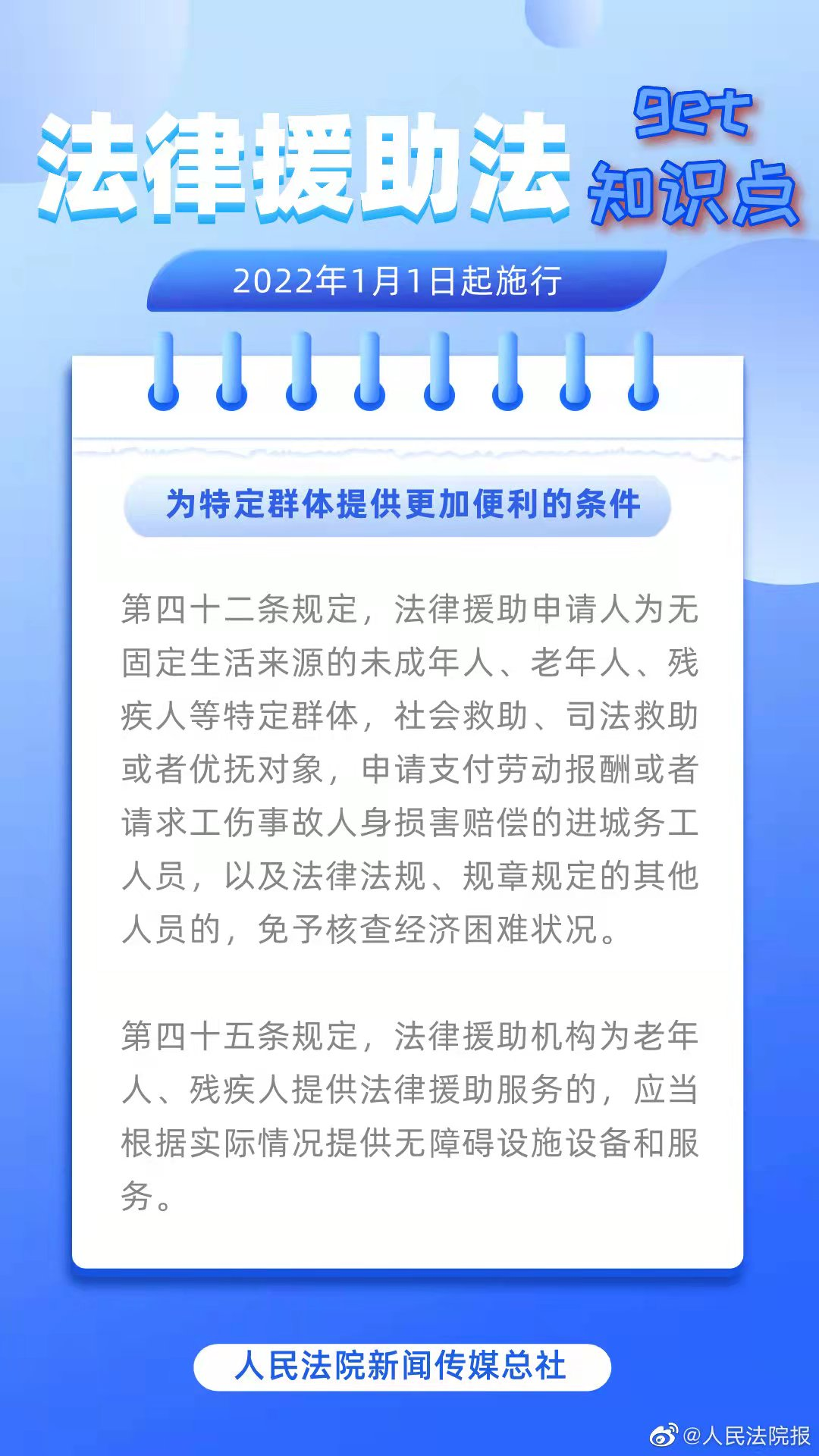 法律援助法

get
知识点

2022年1月1日起施行

为特定群体提供更加便利的条件

第四十二条规定，法律援助申请人为无固定生活来源的未成年人、老年人、残疾人等特定群体，社会救助、司法救助或者优抚对象，申请支付劳动报酬或者请求工伤事故人身损害赔偿的进城务工人员，以及法律法规、规章规定的其他人员的，免予核查经济困难状况。

第四十五条规定，法律援助机构为老年人、残疾人提供法律援助服务的，应当根据实际情况提供无障碍设施设备和服务。

人民法院新闻传媒总社

@人民法院报